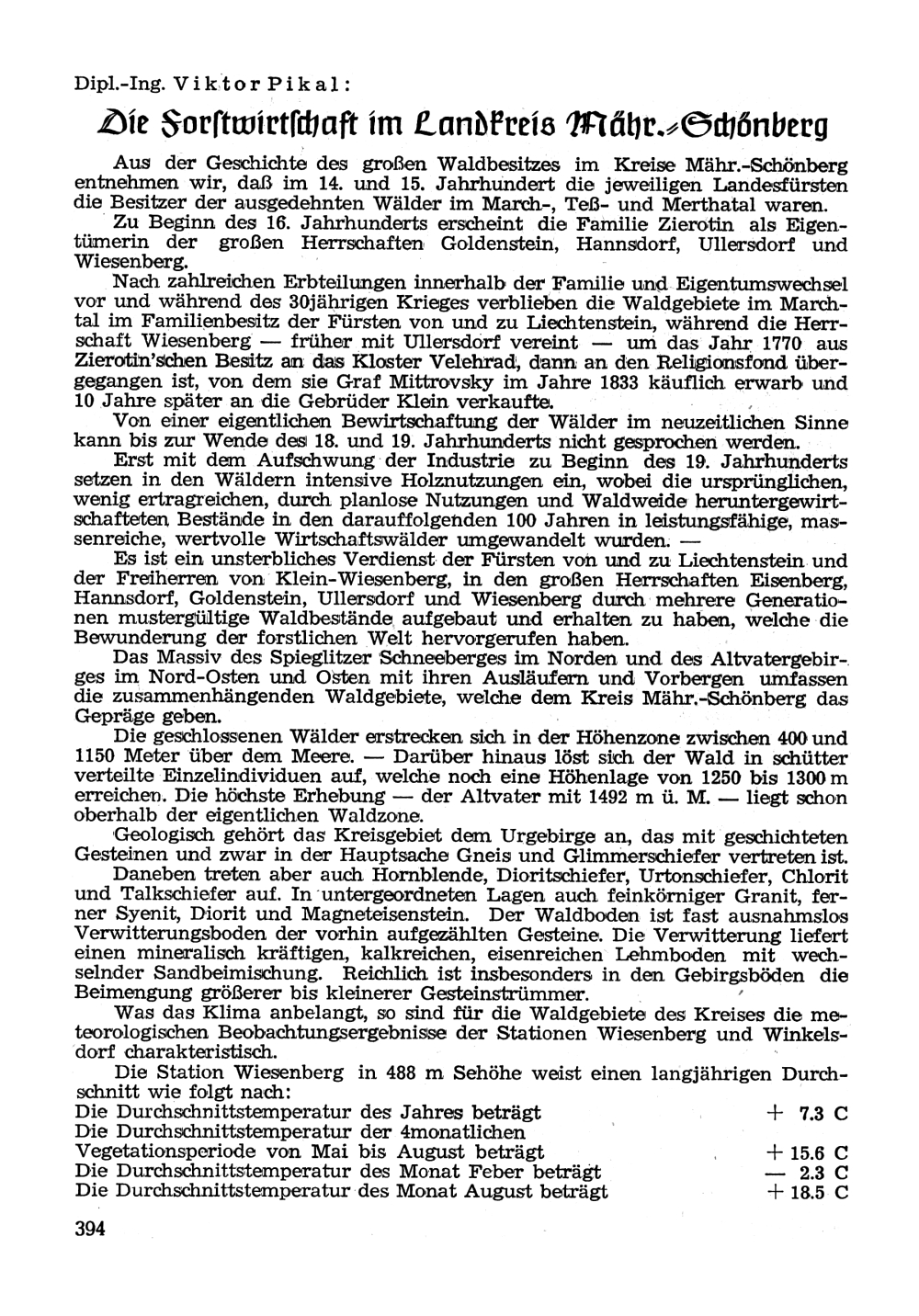 Dipl.-Ing. Viktor Pikal:

Die Forstwirtschaft im Landkreis Mähr.-Schönberg

Aus der Geschichte des großen Waldbesitzes im Kreise Mähr.-Schönberg entnehmen wir, daß im 14. und 15. Jahrhundert die jeweiligen Landesfürsten die Besitzer der ausgedehnten Wälder im March-, Teß- und Merthatal waren.

Zu Beginn des 16. Jahrhunderts erscheint die Familie Zierotin als Eigentümerin der großen Herrschaften Goldenstein, Hannsdorf, Ullersdorf und Wiesenberg.

Nach zahlreichen Erbteilungen innerhalb der Familie und Eigentumswechsel vor und während des 30jährigen Krieges verblieben die Waldgebiete im Marchtal im Familienbesitz der Fürsten von und zu Liechtenstein, während die Herrschaft Wiesenberg — früher mit Ullersdorf vereint — um das Jahr 1770 aus Zierotin'schen Besitz an das Kloster Velehrad, dann an den Religionsfond übergegangen ist, von dem sie Graf Mittrovsky im Jahre 1833 käuflich erwarb und 10 Jahre später an die Gebrüder Klein verkaufte.

Von einer eigentlichen Bewirtschaftung der Wälder im neuzeitlichen Sinne kann bis zur Wende des 18. und 19. Jahrhunderts nicht gesprochen werden.

Erst mit dem Aufschwung der Industrie zu Beginn des 19. Jahrhunderts setzen in den Wäldern intensive Holznutzungen ein, wobei die ursprünglichen, wenig ertragreichen, durch planlose Nutzungen und Waldweide heruntergewirtschafteten Bestände in den darauffolgenden 100 Jahren in leistungsfähige, massenreiche, wertvolle Wirtschaftswälder umgewandelt wurden. —

Es ist ein unsterbliches Verdienst der Fürsten von und zu Liechtenstein und der Freiherren von Klein-Wiesenberg, in den großen Herrschaften Eisenberg, Hannsdorf, Goldenstein, Ullersdorf und Wiesenberg durch mehrere Generationen mustergültige Waldbestände aufgebaut und erhalten zu haben, welche die Bewunderung der forstlichen Welt hervorgerufen haben.

Das Massiv des Spieglitzer Schneeberges im Norden und des Altvatergebirges im Nord-Osten und Osten mit ihren Ausläufern und Vorbergen umfassen die zusammenhängenden Waldgebiete, welche dem Kreis Mähr.-Schönberg das Gepräge geben.

Die geschlossenen Wälder erstrecken sich in der Höhenzone zwischen 400 und 1150 Meter über dem Meere. — Darüber hinaus löst sich der Wald in schütter verteilte Einzelindividuen auf, welche noch eine Höhenlage von 1250 bis 1300 m erreichen. Die höchste Erhebung — der Altvater mit 1492 m ü. M. — liegt schon oberhalb der eigentlichen Waldzone.

Geologisch gehört das Kreisgebiet dem Urgebirge an, das mit geschichteten Gesteinen und zwar in der Hauptsache Gneis und Glimmerschiefer vertreten ist.

Daneben treten aber auch Hornblende, Dioritschiefer, Urtonschiefer, Chlorit und Talkschiefer auf. In untergeordneten Lagen auch feinkörniger Granit, ferner Syenit, Diorit und Magneteisenstein. Der Waldboden ist fast ausnahmslos Verwitterungsboden der vorhin aufgezählten Gesteine. Die Verwitterung liefert einen mineralisch kräftigen, kalkreichen, eisenreichen Lehmboden mit wechselnder Sandbeimischung. Reichlich ist insbesonders in den Gebirgsböden die Beimengung größerer bis kleinerer Gesteinstrümmer.

Was das Klima anbelangt, so sind für die Waldgebiete des Kreises die meteorologischen Beobachtungsergebnisse der Stationen Wiesenberg und Winkelsdorf charakteristisch.

Die Station Wiesenberg in 488 m Sehöhe weist einen langjährigen Durchschnitt wie folgt nach:
Die Durchschnittstemperatur des Jahres beträgt + 7.3 C
Die Durchschnittstemperatur der 4monatlichen Vegetationsperiode von Mai bis August beträgt + 15.6 C
Die Durchschnittstemperatur des Monat Feber beträgt — 2.3 C
Die Durchschnittstemperatur des Monat August beträgt + 18.5 C

394